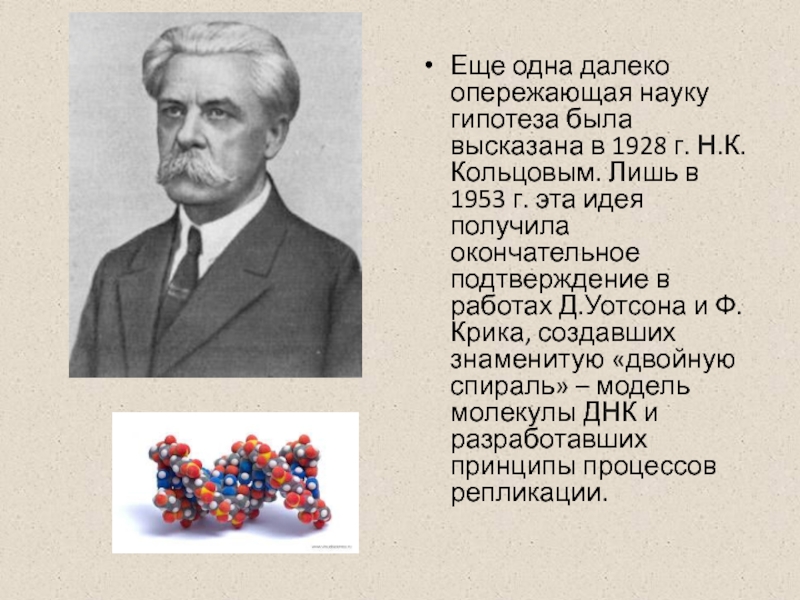 • Еще одна далеко опережающая науку гипотеза была высказана в 1928 г. Н.К. Кольцовым. Лишь в 1953 г. эта идея получила окончательное подтверждение в работах Д.Уотсона и Ф. Крика, создавших знаменитую «двойную спираль» – модель молекулы ДНК и разработавших принципы процессов репликации.